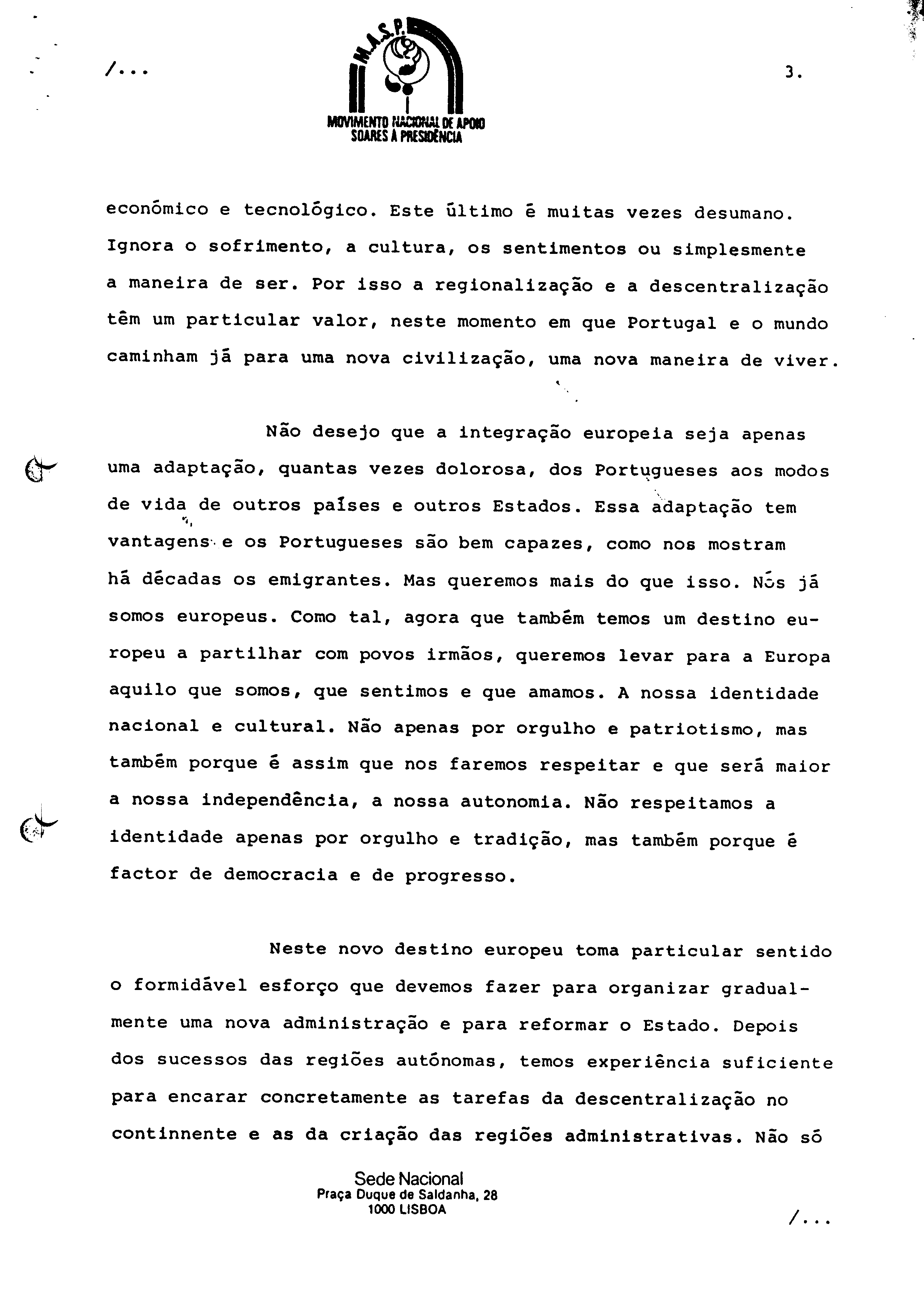 /...

M.A.S.P.

MOVIMENTO NACIONAL DE APOIO SOARES À PRESIDÊNCIA

3.

económico e tecnológico. Este último é muitas vezes desumano. Ignora o sofrimento, a cultura, os sentimentos ou simplesmente a maneira de ser. Por isso a regionalização e a descentralização têm um particular valor, neste momento em que Portugal e o mundo caminham já para uma nova civilização, uma nova maneira de viver.

Não desejo que a integração europeia seja apenas uma adaptação, quantas vezes dolorosa, dos Portugueses aos modos de vida de outros países e outros Estados. Essa adaptação tem vantagens e os Portugueses são bem capazes, como nos mostram há décadas os emigrantes. Mas queremos mais do que isso. Nós já somos europeus. Como tal, agora que também temos um destino europeu a partilhar com povos irmãos, queremos levar para a Europa aquilo que somos, que sentimos e que amamos. A nossa identidade nacional e cultural. Não apenas por orgulho e patriotismo, mas também porque é assim que nos faremos respeitar e que será maior a nossa independência, a nossa autonomia. Não respeitamos a identidade apenas por orgulho e tradição, mas também porque é factor de democracia e de progresso.

Neste novo destino europeu toma particular sentido o formidável esforço que devemos fazer para organizar gradualmente uma nova administração e para reformar o Estado. Depois dos sucessos das regiões autónomas, temos experiência suficiente para encarar concretamente as tarefas da descentralização no continnente e as da criação das regiões administrativas. Não só

Sede Nacional
Praça Duque de Saldanha, 28
1000 LISBOA

/...